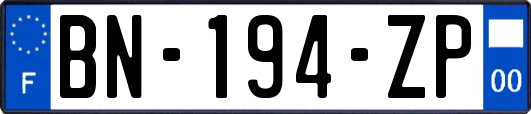 F
BN-194-ZP
00